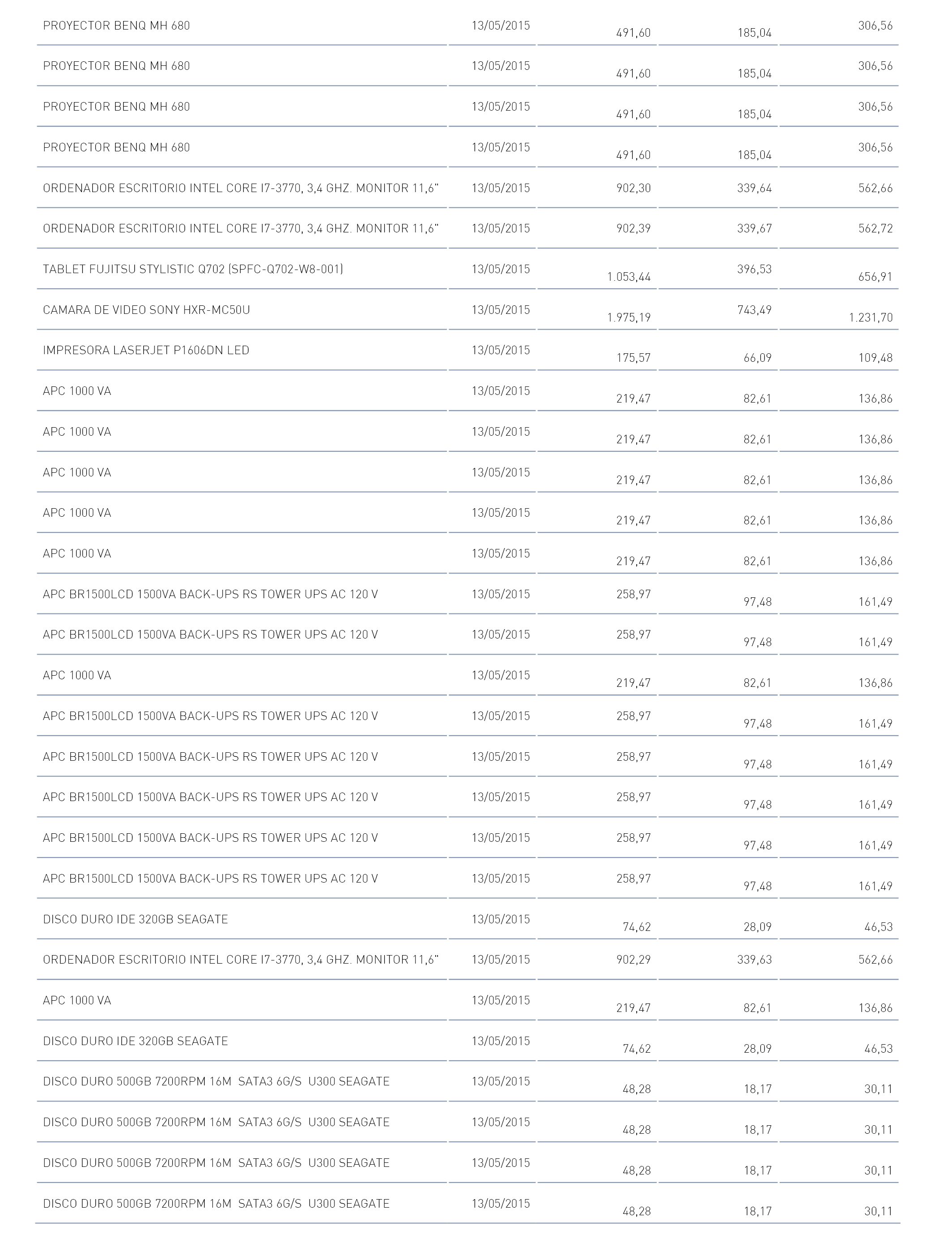 | | | | | |
|---|---|---|---|---|
| PROYECTOR BENQ MH 680 | 13/05/2015 | 491,60 | 185,04 | 306,56 |
| PROYECTOR BENQ MH 680 | 13/05/2015 | 491,60 | 185,04 | 306,56 |
| PROYECTOR BENQ MH 680 | 13/05/2015 | 491,60 | 185,04 | 306,56 |
| PROYECTOR BENQ MH 680 | 13/05/2015 | 491,60 | 185,04 | 306,56 |
| ORDENADOR ESCRITORIO INTEL CORE I7-3770, 3,4 GHZ. MONITOR 11,6" | 13/05/2015 | 902,30 | 339,64 | 562,66 |
| ORDENADOR ESCRITORIO INTEL CORE I7-3770, 3,4 GHZ. MONITOR 11,6" | 13/05/2015 | 902,39 | 339,67 | 562,72 |
| TABLET FUJITSU STYLISTIC Q702 (SPFC-Q702-W8-001) | 13/05/2015 | 1.053,44 | 396,53 | 656,91 |
| CAMARA DE VIDEO SONY HXR-MC50U | 13/05/2015 | 1.975,19 | 743,49 | 1.231,70 |
| IMPRESORA LASERJET P1606DN LED | 13/05/2015 | 175,57 | 66,09 | 109,48 |
| APC 1000 VA | 13/05/2015 | 219,47 | 82,61 | 136,86 |
| APC 1000 VA | 13/05/2015 | 219,47 | 82,61 | 136,86 |
| APC 1000 VA | 13/05/2015 | 219,47 | 82,61 | 136,86 |
| APC 1000 VA | 13/05/2015 | 219,47 | 82,61 | 136,86 |
| APC 1000 VA | 13/05/2015 | 219,47 | 82,61 | 136,86 |
| APC BR1500LCD 1500VA BACK-UPS RS TOWER UPS AC 120 V | 13/05/2015 | 258,97 | 97,48 | 161,49 |
| APC BR1500LCD 1500VA BACK-UPS RS TOWER UPS AC 120 V | 13/05/2015 | 258,97 | 97,48 | 161,49 |
| APC 1000 VA | 13/05/2015 | 219,47 | 82,61 | 136,86 |
| APC BR1500LCD 1500VA BACK-UPS RS TOWER UPS AC 120 V | 13/05/2015 | 258,97 | 97,48 | 161,49 |
| APC BR1500LCD 1500VA BACK-UPS RS TOWER UPS AC 120 V | 13/05/2015 | 258,97 | 97,48 | 161,49 |
| APC BR1500LCD 1500VA BACK-UPS RS TOWER UPS AC 120 V | 13/05/2015 | 258,97 | 97,48 | 161,49 |
| APC BR1500LCD 1500VA BACK-UPS RS TOWER UPS AC 120 V | 13/05/2015 | 258,97 | 97,48 | 161,49 |
| APC BR1500LCD 1500VA BACK-UPS RS TOWER UPS AC 120 V | 13/05/2015 | 258,97 | 97,48 | 161,49 |
| DISCO DURO IDE 320GB SEAGATE | 13/05/2015 | 74,62 | 28,09 | 46,53 |
| ORDENADOR ESCRITORIO INTEL CORE I7-3770, 3,4 GHZ. MONITOR 11,6" | 13/05/2015 | 902,29 | 339,63 | 562,66 |
| APC 1000 VA | 13/05/2015 | 219,47 | 82,61 | 136,86 |
| DISCO DURO IDE 320GB SEAGATE | 13/05/2015 | 74,62 | 28,09 | 46,53 |
| DISCO DURO 500GB 7200RPM 16M SATA3 6G/S U300 SEAGATE | 13/05/2015 | 48,28 | 18,17 | 30,11 |
| DISCO DURO 500GB 7200RPM 16M SATA3 6G/S U300 SEAGATE | 13/05/2015 | 48,28 | 18,17 | 30,11 |
| DISCO DURO 500GB 7200RPM 16M SATA3 6G/S U300 SEAGATE | 13/05/2015 | 48,28 | 18,17 | 30,11 |
| DISCO DURO 500GB 7200RPM 16M SATA3 6G/S U300 SEAGATE | 13/05/2015 | 48,28 | 18,17 | 30,11 |